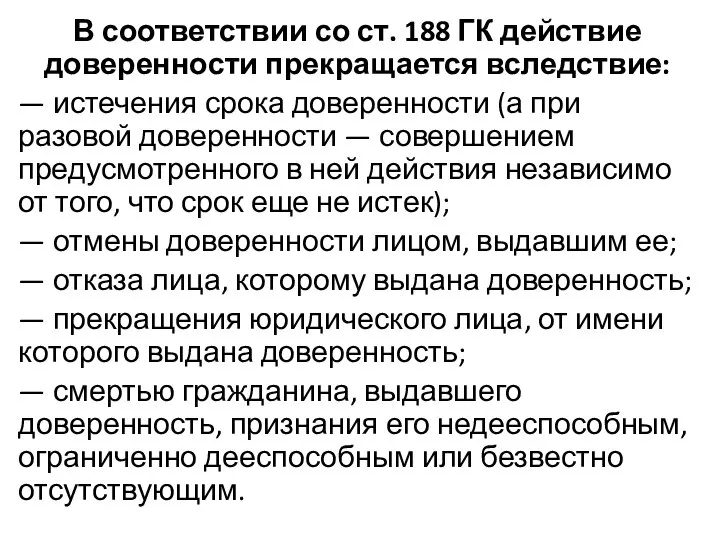 В соответствии со ст. 188 ГК действие доверенности прекращается вследствие:

— истечения срока доверенности (а при разовой доверенности — совершением предусмотренного в ней действия независимо от того, что срок еще не истек);

— отмены доверенности лицом, выдавшим ее;

— отказа лица, которому выдана доверенность;

— прекращения юридического лица, от имени которого выдана доверенность;

— смертью гражданина, выдавшего доверенность, признания его недееспособным, ограниченно дееспособным или безвестно отсутствующим.